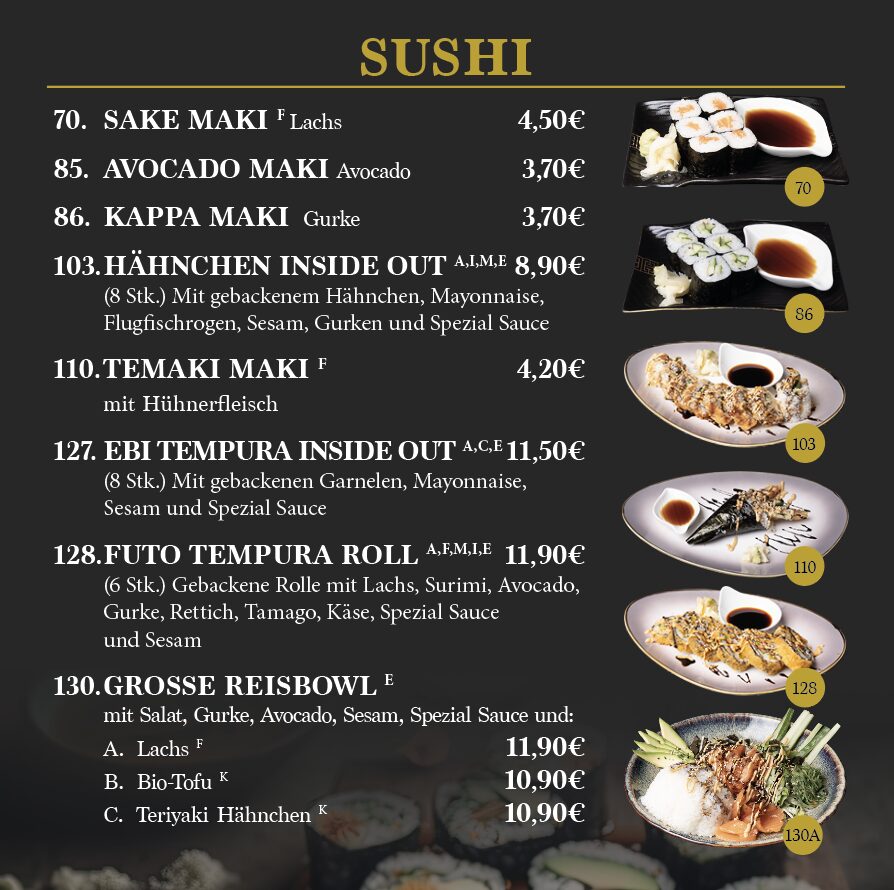 SUSHI

70. SAKE MAKI $^{F}$ Lachs 4,50€

85. AVOCADO MAKI Avocado 3,70€

86. KAPPA MAKI Gurke 3,70€

103. HÄHNCHEN INSIDE OUT $^{A,I,M,E}$ 8,90€
(8 Stk.) Mit gebackenem Hähnchen, Mayonnaise, Flugfischrogen, Sesam, Gurken und Spezial Sauce

110. TEMAKI MAKI $^{F}$ 4,20€
mit Hühnerfleisch

127. EBI TEMPURA INSIDE OUT $^{A,C,E}$ 11,50€
(8 Stk.) Mit gebackenen Garnelen, Mayonnaise, Sesam und Spezial Sauce

128. FUTO TEMPURA ROLL $^{A,F,M,I,E}$ 11,90€
(6 Stk.) Gebackene Rolle mit Lachs, Surimi, Avocado, Gurke, Rettich, Tamago, Käse, Spezial Sauce und Sesam

130. GROSSE REISBOWL $^{E}$
mit Salat, Gurke, Avocado, Sesam, Spezial Sauce und:
A. Lachs $^{F}$ 11,90€
B. Bio-Tofu $^{K}$ 10,90€
C. Teriyaki Hähnchen $^{K}$ 10,90€

70
86
103
110
128
130A